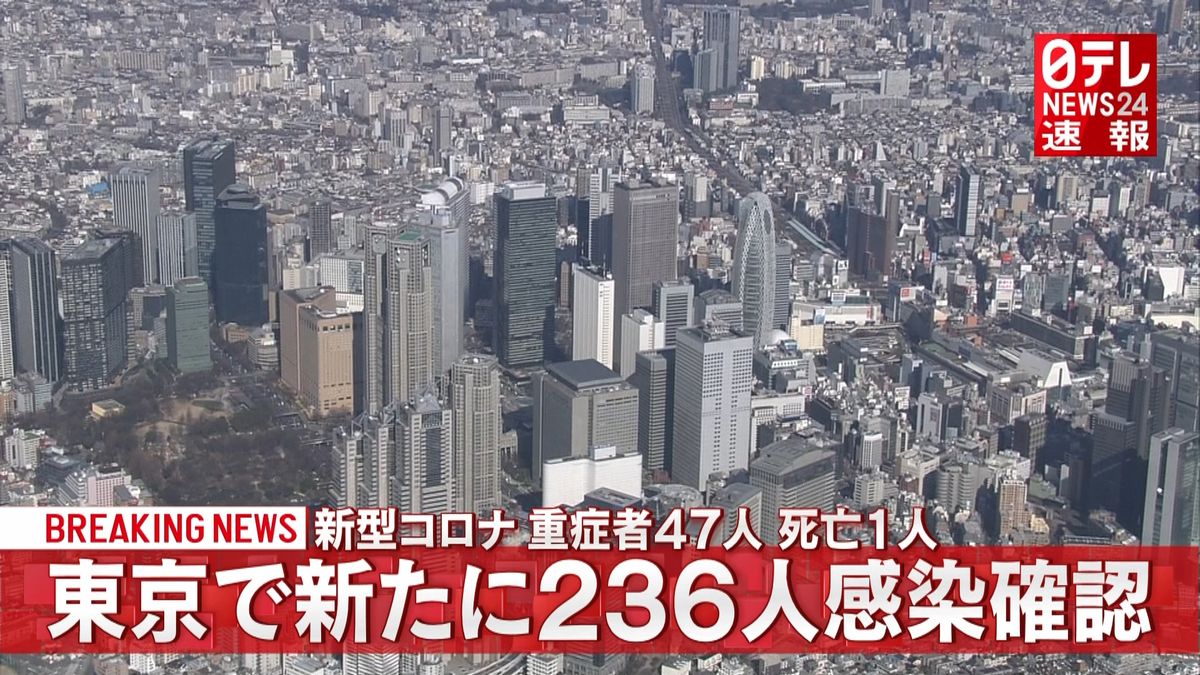 日テレ
NEWS24
速報

BREAKING NEWS 新型コロナ 重症者47人 死亡1人
東京で新たに236人感染確認